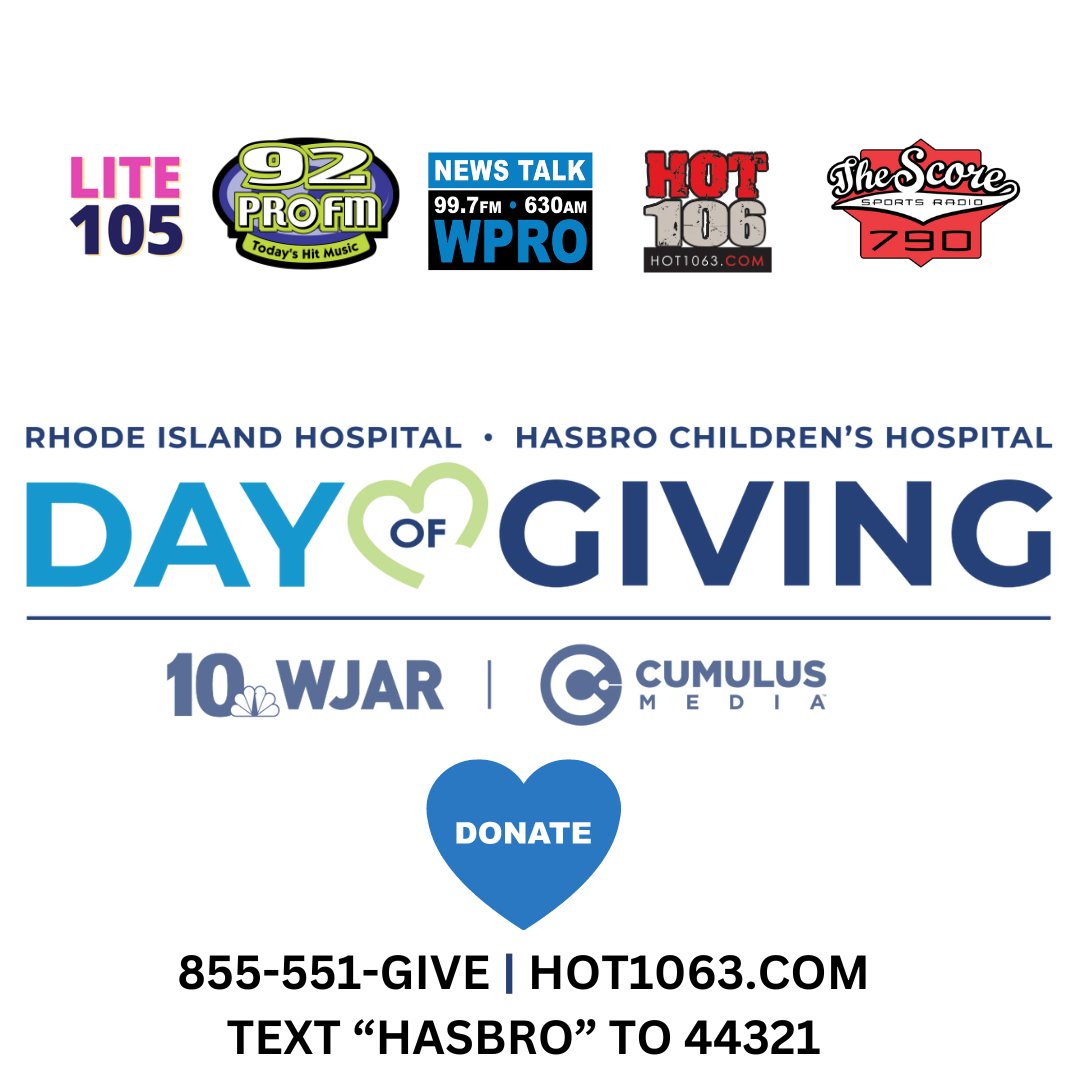 LITE 105

92 PRO FM Today's Hit Music

NEWS TALK 99.7FM • 630AM WPRO

HOT 106 HOT1063.COM

The Score SPORTS RADIO 790

RHODE ISLAND HOSPITAL • HASBRO CHILDREN'S HOSPITAL

DAY OF GIVING

10 WJAR | CUMULUS MEDIA

DONATE

855-551-GIVE | HOT1063.COM
TEXT "HASBRO" TO 44321